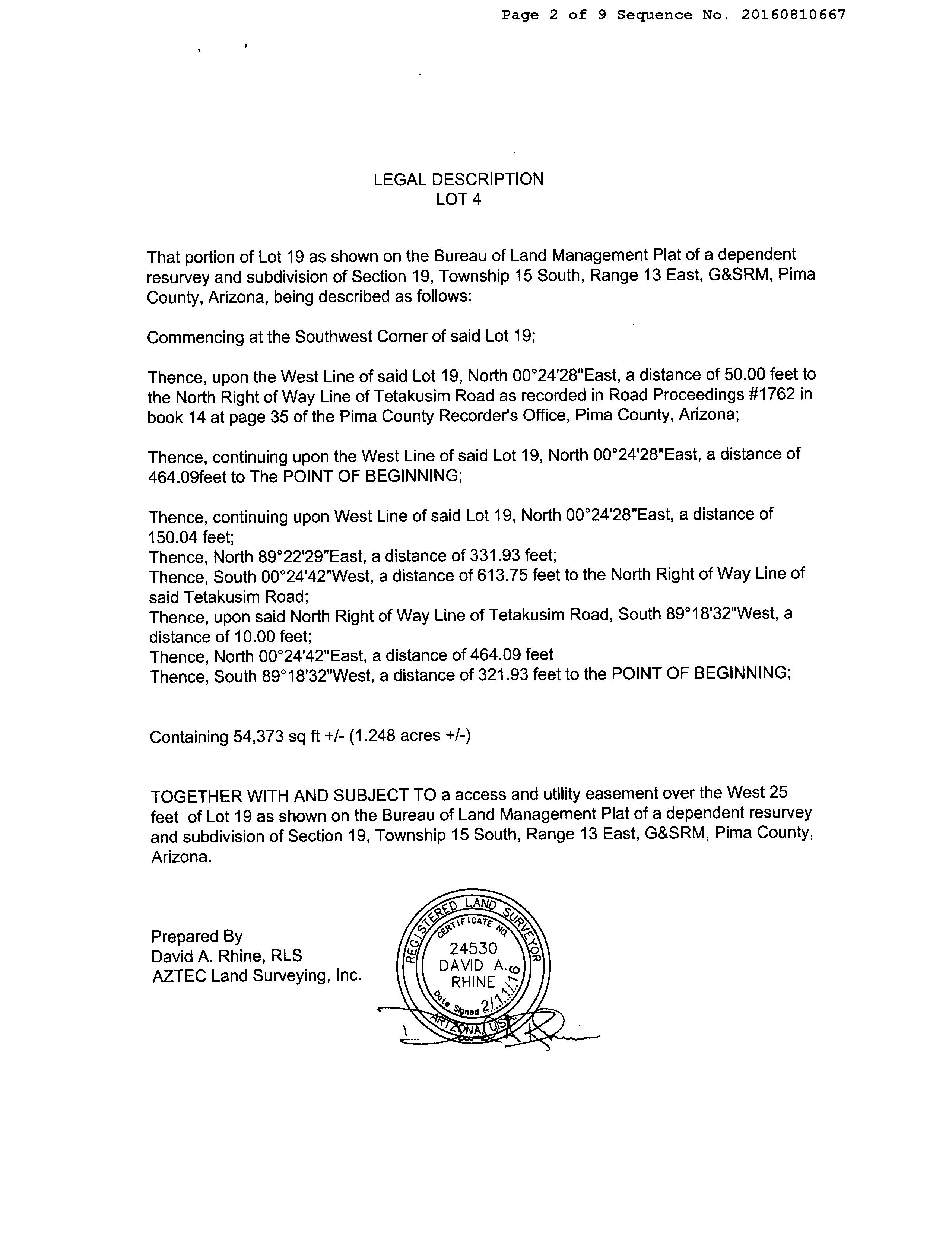 Page 2 of 9 Sequence No. 20160810667

LEGAL DESCRIPTION
LOT 4

That portion of Lot 19 as shown on the Bureau of Land Management Plat of a dependent resurvey and subdivision of Section 19, Township 15 South, Range 13 East, G&SRM, Pima County, Arizona, being described as follows:

Commencing at the Southwest Corner of said Lot 19;

Thence, upon the West Line of said Lot 19, North 00°24'28"East, a distance of 50.00 feet to the North Right of Way Line of Tetakusim Road as recorded in Road Proceedings #1762 in book 14 at page 35 of the Pima County Recorder's Office, Pima County, Arizona;

Thence, continuing upon the West Line of said Lot 19, North 00°24'28"East, a distance of 464.09feet to The POINT OF BEGINNING;

Thence, continuing upon West Line of said Lot 19, North 00°24'28"East, a distance of 150.04 feet;
Thence, North 89°22'29"East, a distance of 331.93 feet;
Thence, South 00°24'42"West, a distance of 613.75 feet to the North Right of Way Line of said Tetakusim Road;
Thence, upon said North Right of Way Line of Tetakusim Road, South 89°18'32"West, a distance of 10.00 feet;
Thence, North 00°24'42"East, a distance of 464.09 feet
Thence, South 89°18'32"West, a distance of 321.93 feet to the POINT OF BEGINNING;

Containing 54,373 sq ft +/- (1.248 acres +/-)

TOGETHER WITH AND SUBJECT TO a access and utility easement over the West 25 feet of Lot 19 as shown on the Bureau of Land Management Plat of a dependent resurvey and subdivision of Section 19, Township 15 South, Range 13 East, G&SRM, Pima County, Arizona.

Prepared By
David A. Rhine, RLS
AZTEC Land Surveying, Inc.

REGISTERED LAND SURVEYOR
CERTIFICATE NO.
24530
DAVID A.
RHINE
Date Signed 2/11/16
ARIZONA, USA